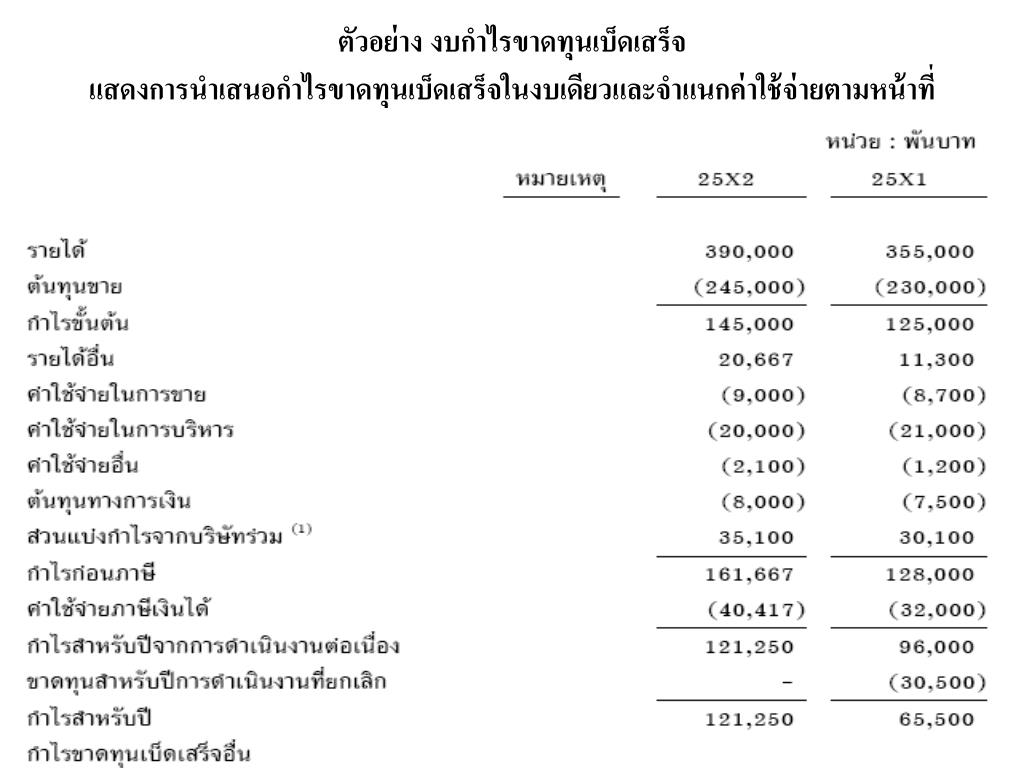 ตัวอย่าง งบกำไรขาดทุนเบ็ดเสร็จ
แสดงการนำเสนอกำไรขาดทุนเบ็ดเสร็จในงบเดียวและจำแนกค่าใช้จ่ายตามหน้าที่

หน่วย : พันบาท

| | หมายเหตุ | 25X2 | 25X1 |
|---|---|---|---|
| รายได้ | | 390,000 | 355,000 |
| ต้นทุนขาย | | (245,000) | (230,000) |
| กำไรขั้นต้น | | 145,000 | 125,000 |
| รายได้อื่น | | 20,667 | 11,300 |
| ค่าใช้จ่ายในการขาย | | (9,000) | (8,700) |
| ค่าใช้จ่ายในการบริหาร | | (20,000) | (21,000) |
| ค่าใช้จ่ายอื่น | | (2,100) | (1,200) |
| ต้นทุนทางการเงิน | | (8,000) | (7,500) |
| ส่วนแบ่งกำไรจากบริษัทร่วม $^{(1)}$ | | 35,100 | 30,100 |
| กำไรก่อนภาษี | | 161,667 | 128,000 |
| ค่าใช้จ่ายภาษีเงินได้ | | (40,417) | (32,000) |
| กำไรสำหรับปีจากการดำเนินงานต่อเนื่อง | | 121,250 | 96,000 |
| ขาดทุนสำหรับปีการดำเนินงานที่ยกเลิก | | - | (30,500) |
| กำไรสำหรับปี | | 121,250 | 65,500 |
| กำไรขาดทุนเบ็ดเสร็จอื่น | | | |